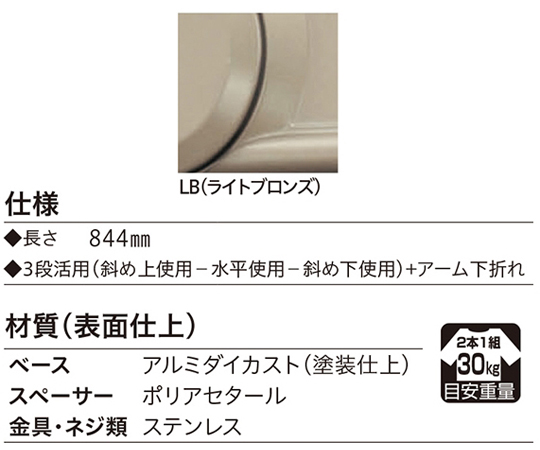 LB(ライトブロンズ)

仕様

◆長さ　844㎜

◆3段活用(斜め上使用－水平使用－斜め下使用)+アーム下折れ

材質(表面仕上)

| ベース | アルミダイカスト(塗装仕上) |
|---|---|
| スペーサー | ポリアセタール |
| 金具・ネジ類 | ステンレス |

2本1組
30kg
目安重量